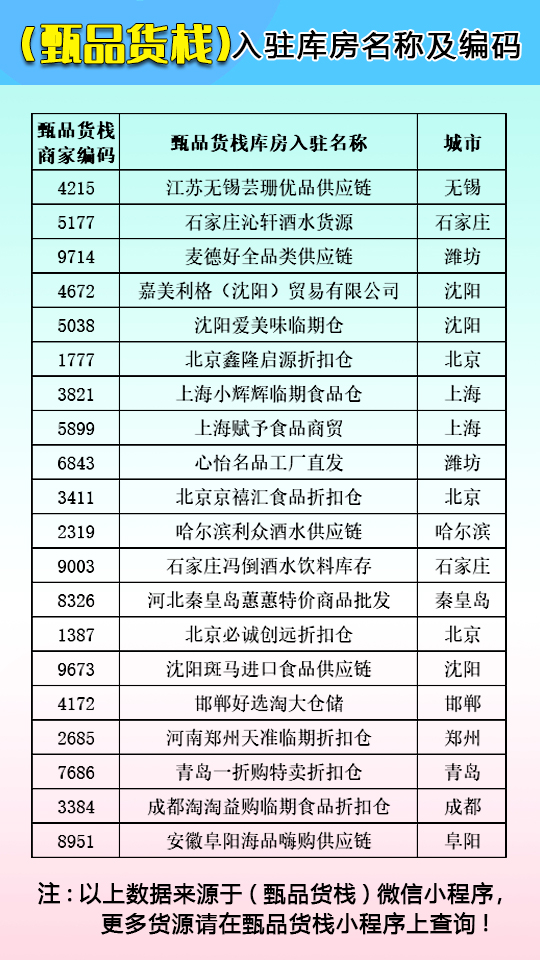 (甄品货栈)入驻库房名称及编码

| 甄品货栈商家编码 | 甄品货栈库房入驻名称 | 城市 |
|---|---|---|
| 4215 | 江苏无锡芸珊优品供应链 | 无锡 |
| 5177 | 石家庄沁轩酒水货源 | 石家庄 |
| 9714 | 麦德好全品类供应链 | 潍坊 |
| 4672 | 嘉美利格（沈阳）贸易有限公司 | 沈阳 |
| 5038 | 沈阳爱美味临期仓 | 沈阳 |
| 1777 | 北京鑫隆启源折扣仓 | 北京 |
| 3821 | 上海小辉辉临期食品仓 | 上海 |
| 5899 | 上海赋予食品商贸 | 上海 |
| 6843 | 心怡名品工厂直发 | 潍坊 |
| 3411 | 北京京禧汇食品折扣仓 | 北京 |
| 2319 | 哈尔滨利众酒水供应链 | 哈尔滨 |
| 9003 | 石家庄冯倒酒水饮料库存 | 石家庄 |
| 8326 | 河北秦皇岛蕙蕙特价商品批发 | 秦皇岛 |
| 1387 | 北京必诚创远折扣仓 | 北京 |
| 9673 | 沈阳斑马进口食品供应链 | 沈阳 |
| 4172 | 邯郸好选淘大仓储 | 邯郸 |
| 2685 | 河南郑州天准临期折扣仓 | 郑州 |
| 7686 | 青岛一折购特卖折扣仓 | 青岛 |
| 3384 | 成都淘淘益购临期食品折扣仓 | 成都 |
| 8951 | 安徽阜阳海品嗨购供应链 | 阜阳 |

注：以上数据来源于（甄品货栈）微信小程序，更多货源请在甄品货栈小程序上查询！